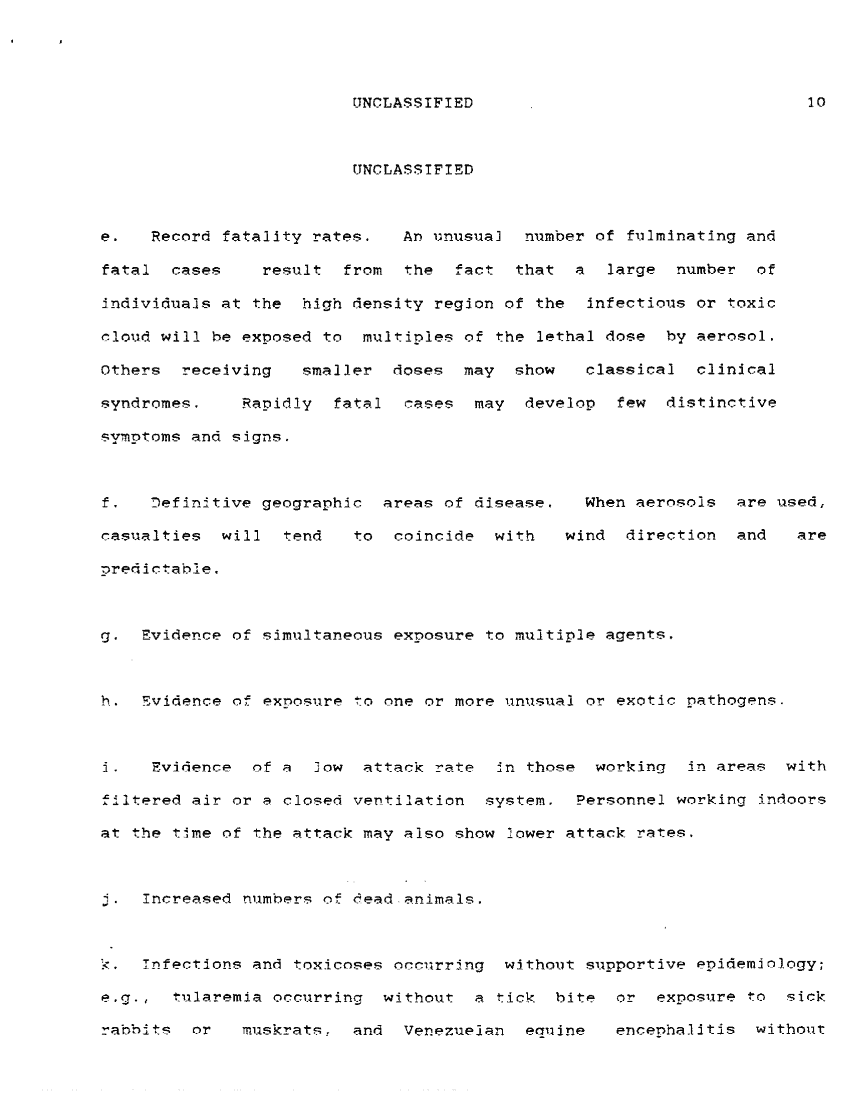 UNCLASSIFIED 10

UNCLASSIFIED

e. Record fatality rates. An unusual number of fulminating and fatal cases result from the fact that a large number of individuals at the high density region of the infectious or toxic cloud will be exposed to multiples of the lethal dose by aerosol. Others receiving smaller doses may show classical clinical syndromes. Rapidly fatal cases may develop few distinctive symptoms and signs.

f. Definitive geographic areas of disease. When aerosols are used, casualties will tend to coincide with wind direction and are predictable.

g. Evidence of simultaneous exposure to multiple agents.

h. Evidence of exposure to one or more unusual or exotic pathogens.

i. Evidence of a low attack rate in those working in areas with filtered air or a closed ventilation system. Personnel working indoors at the time of the attack may also show lower attack rates.

j. Increased numbers of dead animals.

k. Infections and toxicoses occurring without supportive epidemiology; e.g., tularemia occurring without a tick bite or exposure to sick rabbits or muskrats, and Venezuelan equine encephalitis without